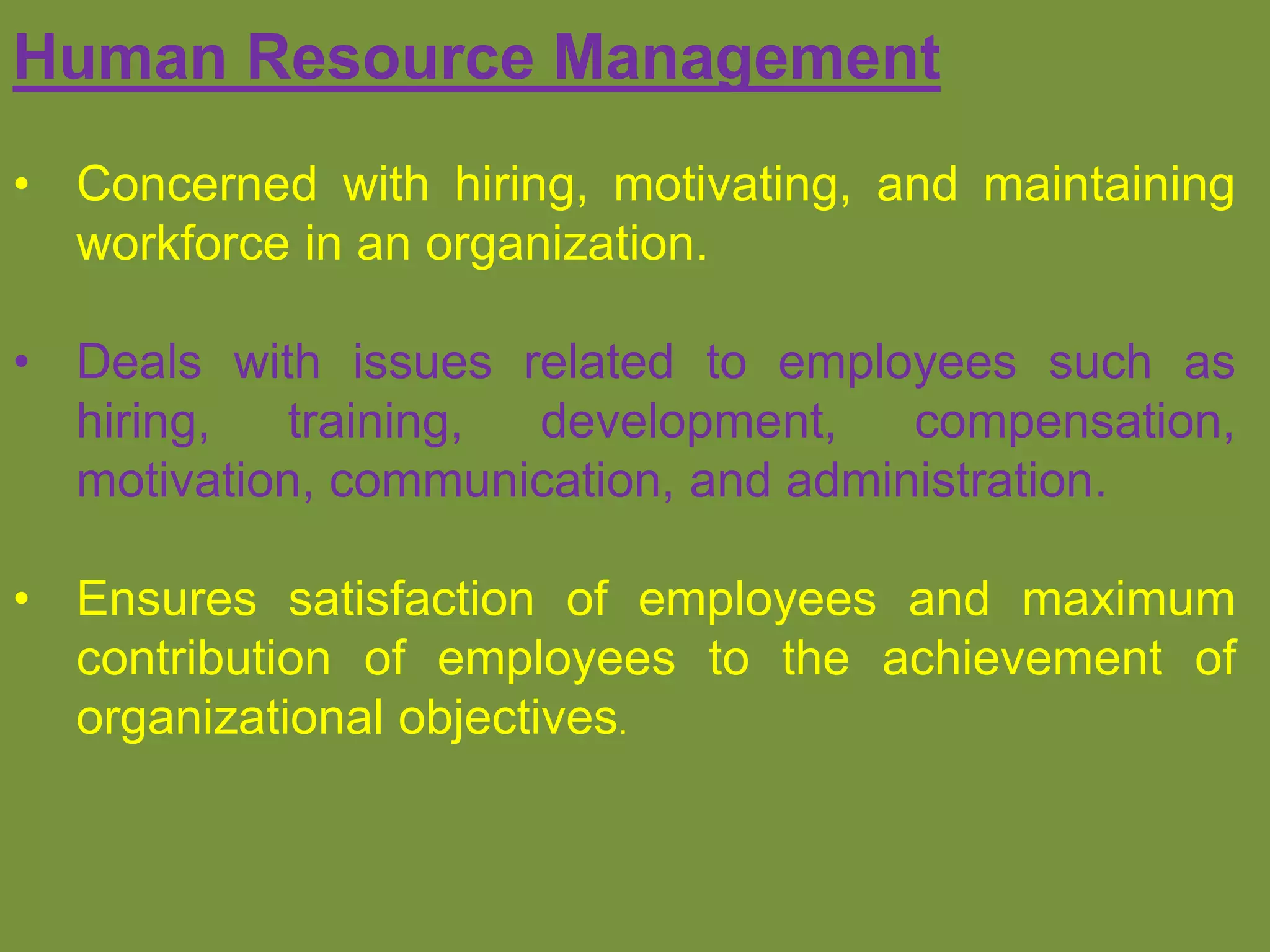 Human Resource Management

• Concerned with hiring, motivating, and maintaining workforce in an organization.

• Deals with issues related to employees such as hiring, training, development, compensation, motivation, communication, and administration.

• Ensures satisfaction of employees and maximum contribution of employees to the achievement of organizational objectives.